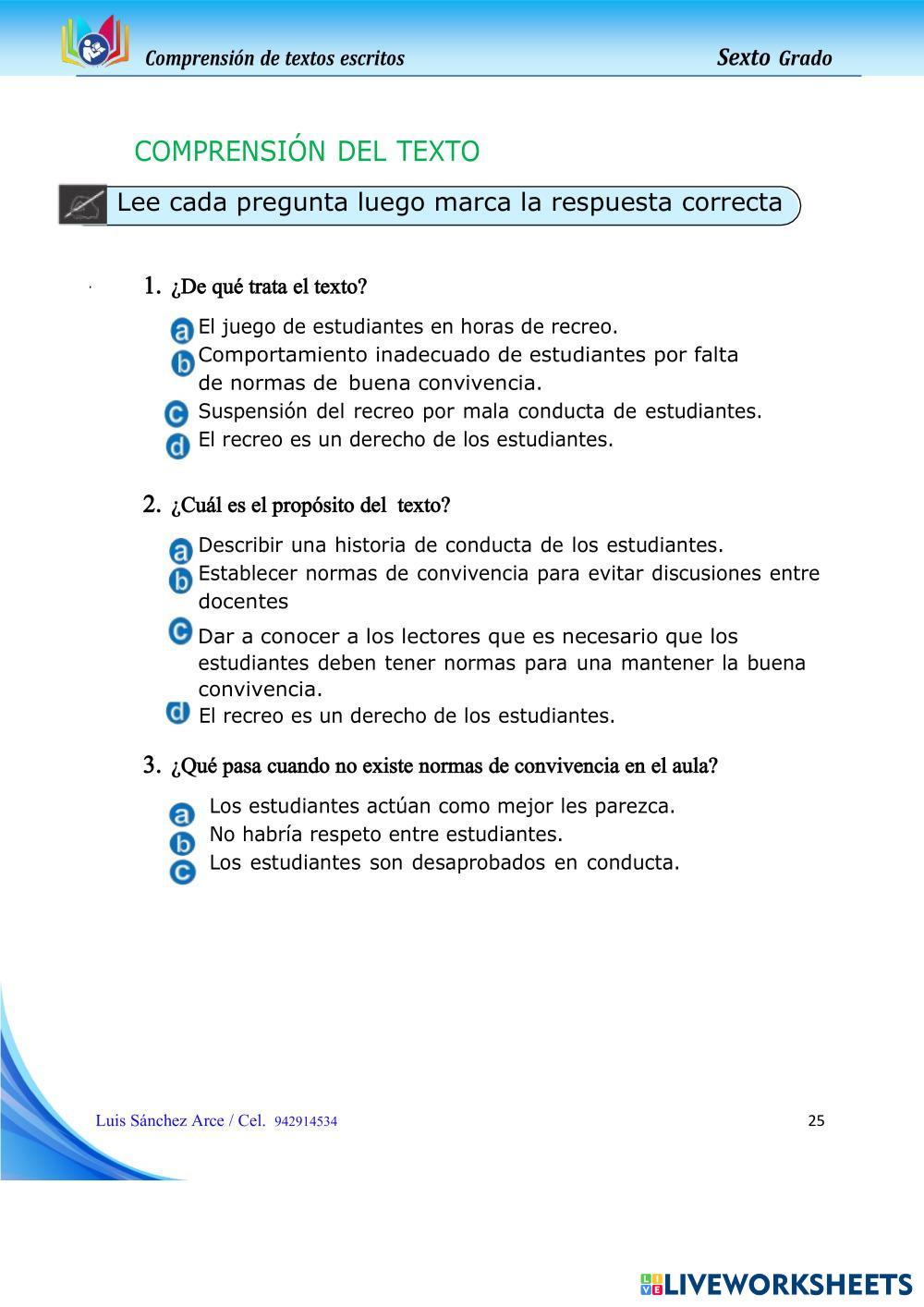 Comprensión de textos escritos

Sexto Grado

COMPRENSIÓN DEL TEXTO

Lee cada pregunta luego marca la respuesta correcta

1. ¿De qué trata el texto?

a El juego de estudiantes en horas de recreo.
b Comportamiento inadecuado de estudiantes por falta de normas de buena convivencia.
c Suspensión del recreo por mala conducta de estudiantes.
d El recreo es un derecho de los estudiantes.

2. ¿Cuál es el propósito del texto?

a Describir una historia de conducta de los estudiantes.
b Establecer normas de convivencia para evitar discusiones entre docentes
c Dar a conocer a los lectores que es necesario que los estudiantes deben tener normas para una mantener la buena convivencia.
d El recreo es un derecho de los estudiantes.

3. ¿Qué pasa cuando no existe normas de convivencia en el aula?

a Los estudiantes actúan como mejor les parezca.
b No habría respeto entre estudiantes.
c Los estudiantes son desaprobados en conducta.

Luis Sánchez Arce / Cel. 942914534

25

LIVEWORKSHEETS